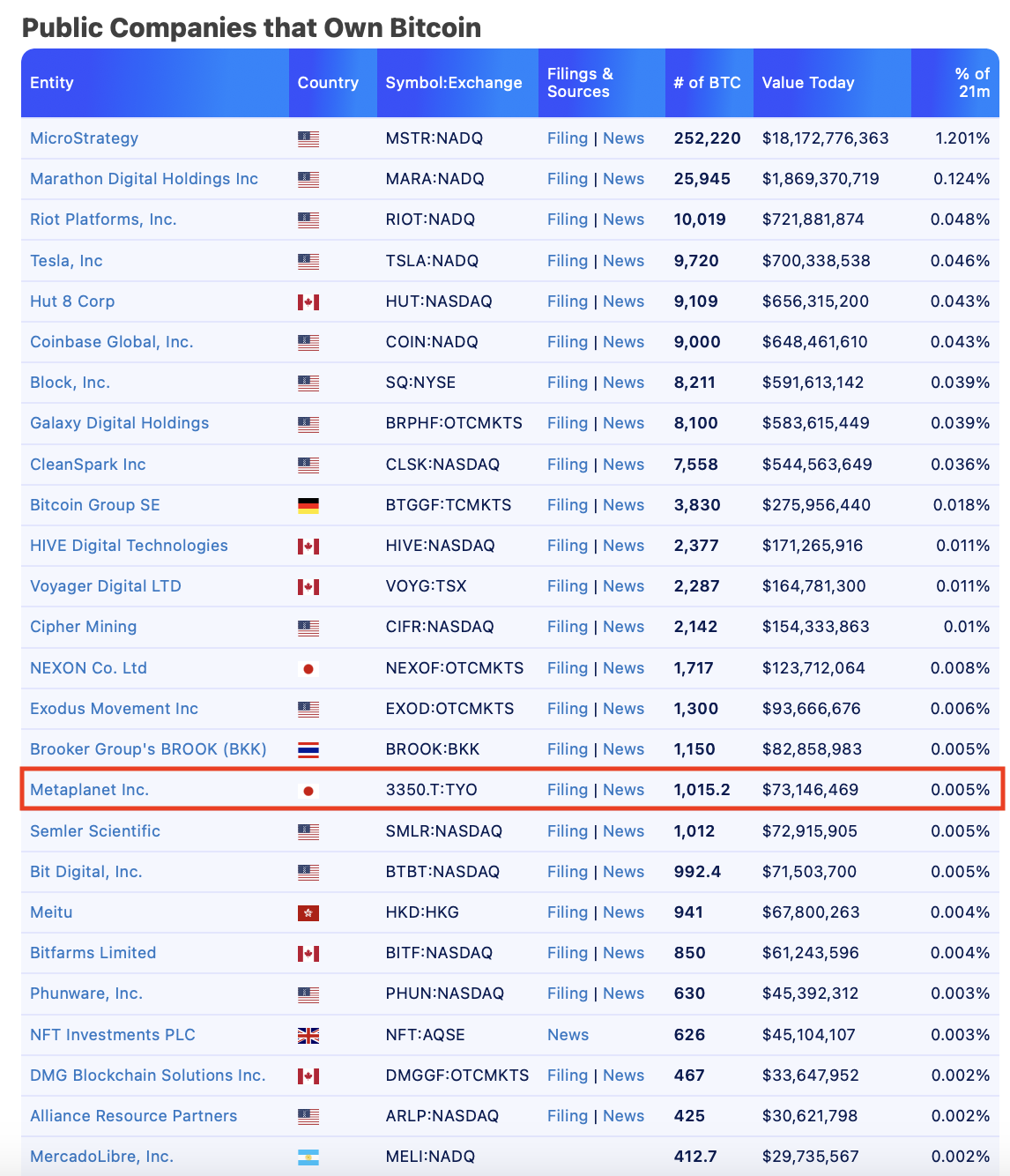 Public Companies that Own Bitcoin

| Entity | Country | Symbol:Exchange | Filings & Sources | # of BTC | Value Today | % of 21m |
|---|---|---|---|---|---|---|
| MicroStrategy | | MSTR:NADQ | Filing \| News | 252,220 | $18,172,776,363 | 1.201% |
| Marathon Digital Holdings Inc | | MARA:NADQ | Filing \| News | 25,945 | $1,869,370,719 | 0.124% |
| Riot Platforms, Inc. | | RIOT:NADQ | Filing \| News | 10,019 | $721,881,874 | 0.048% |
| Tesla, Inc | | TSLA:NADQ | Filing \| News | 9,720 | $700,338,538 | 0.046% |
| Hut 8 Corp | | HUT:NASDAQ | Filing \| News | 9,109 | $656,315,200 | 0.043% |
| Coinbase Global, Inc. | | COIN:NADQ | Filing \| News | 9,000 | $648,461,610 | 0.043% |
| Block, Inc. | | SQ:NYSE | Filing \| News | 8,211 | $591,613,142 | 0.039% |
| Galaxy Digital Holdings | | BRPHF:OTCMKTS | Filing \| News | 8,100 | $583,615,449 | 0.039% |
| CleanSpark Inc | | CLSK:NASDAQ | Filing \| News | 7,558 | $544,563,649 | 0.036% |
| Bitcoin Group SE | | BTGGF:TCMKTS | Filing \| News | 3,830 | $275,956,440 | 0.018% |
| HIVE Digital Technologies | | HIVE:NASDAQ | Filing \| News | 2,377 | $171,265,916 | 0.011% |
| Voyager Digital LTD | | VOYG:TSX | Filing \| News | 2,287 | $164,781,300 | 0.011% |
| Cipher Mining | | CIFR:NASDAQ | Filing \| News | 2,142 | $154,333,863 | 0.01% |
| NEXON Co. Ltd | | NEXOF:OTCMKTS | Filing \| News | 1,717 | $123,712,064 | 0.008% |
| Exodus Movement Inc | | EXOD:OTCMKTS | Filing \| News | 1,300 | $93,666,676 | 0.006% |
| Brooker Group's BROOK (BKK) | | BROOK:BKK | Filing \| News | 1,150 | $82,858,983 | 0.005% |
| Metaplanet Inc. | | 3350.T:TYO | Filing \| News | 1,015.2 | $73,146,469 | 0.005% |
| Semler Scientific | | SMLR:NASDAQ | Filing \| News | 1,012 | $72,915,905 | 0.005% |
| Bit Digital, Inc. | | BTBT:NASDAQ | Filing \| News | 992.4 | $71,503,700 | 0.005% |
| Meitu | | HKD:HKG | Filing \| News | 941 | $67,800,263 | 0.004% |
| Bitfarms Limited | | BITF:NASDAQ | Filing \| News | 850 | $61,243,596 | 0.004% |
| Phunware, Inc. | | PHUN:NASDAQ | Filing \| News | 630 | $45,392,312 | 0.003% |
| NFT Investments PLC | | NFT:AQSE | News | 626 | $45,104,107 | 0.003% |
| DMG Blockchain Solutions Inc. | | DMGGF:OTCMKTS | Filing \| News | 467 | $33,647,952 | 0.002% |
| Alliance Resource Partners | | ARLP:NASDAQ | Filing \| News | 425 | $30,621,798 | 0.002% |
| MercadoLibre, Inc. | | MELI:NADQ | | 412.7 | $29,735,567 | 0.002% |